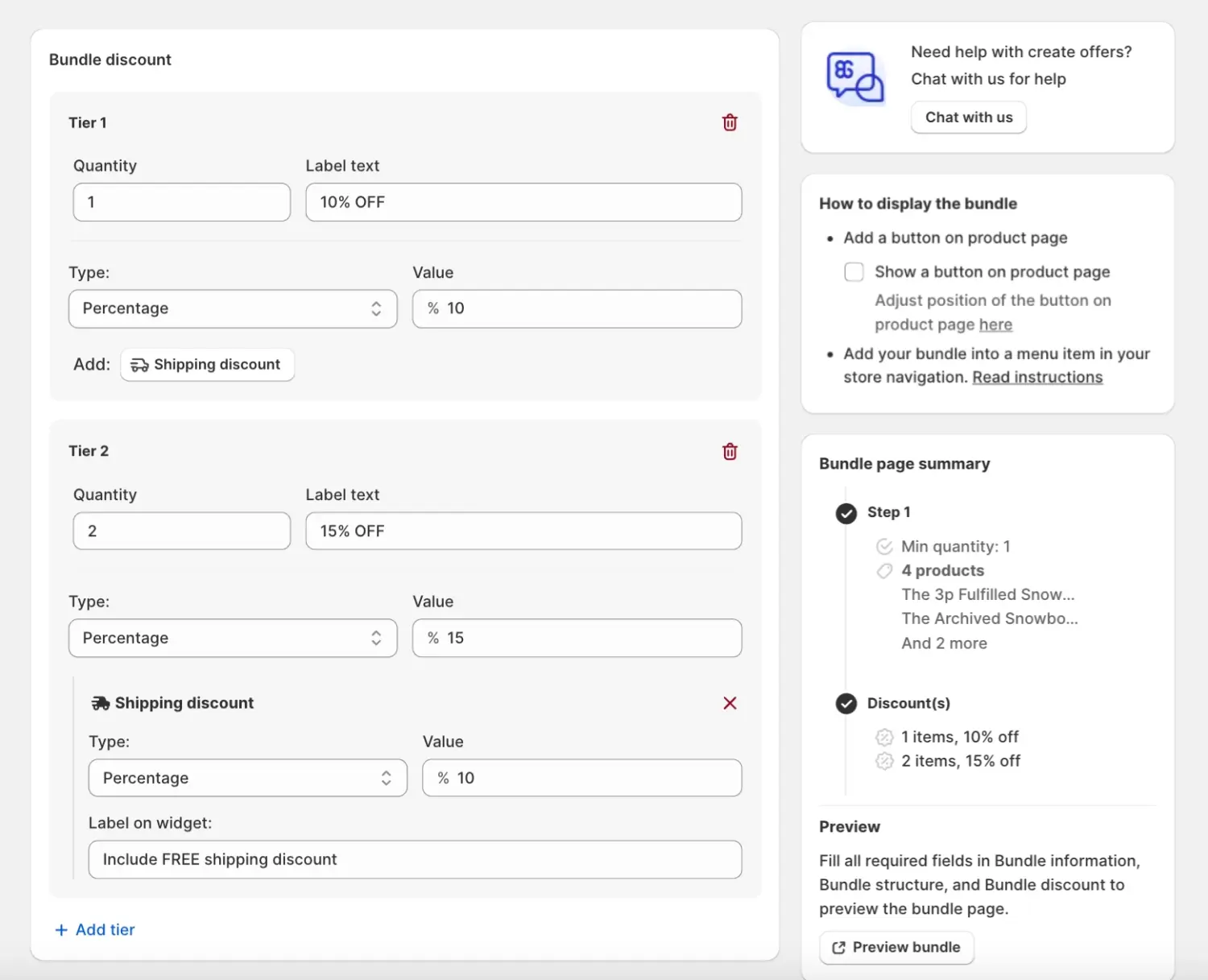 Bundle discount

Tier 1

Quantity
1

Label text
10% OFF

Type:
Percentage

Value
% 10

Add: Shipping discount

Tier 2

Quantity
2

Label text
15% OFF

Type:
Percentage

Value
% 15

Shipping discount

Type:
Percentage

Value
% 10

Label on widget:
Include FREE shipping discount

+ Add tier

Need help with create offers?
Chat with us for help

Chat with us

How to display the bundle

• Add a button on product page

Show a button on product page

Adjust position of the button on product page here

• Add your bundle into a menu item in your store navigation. Read instructions

Bundle page summary

Step 1

Min quantity: 1
4 products
The 3p Fulfilled Snow...
The Archived Snowbo...
And 2 more

Discount(s)

1 items, 10% off
2 items, 15% off

Preview

Fill all required fields in Bundle information, Bundle structure, and Bundle discount to preview the bundle page.

Preview bundle